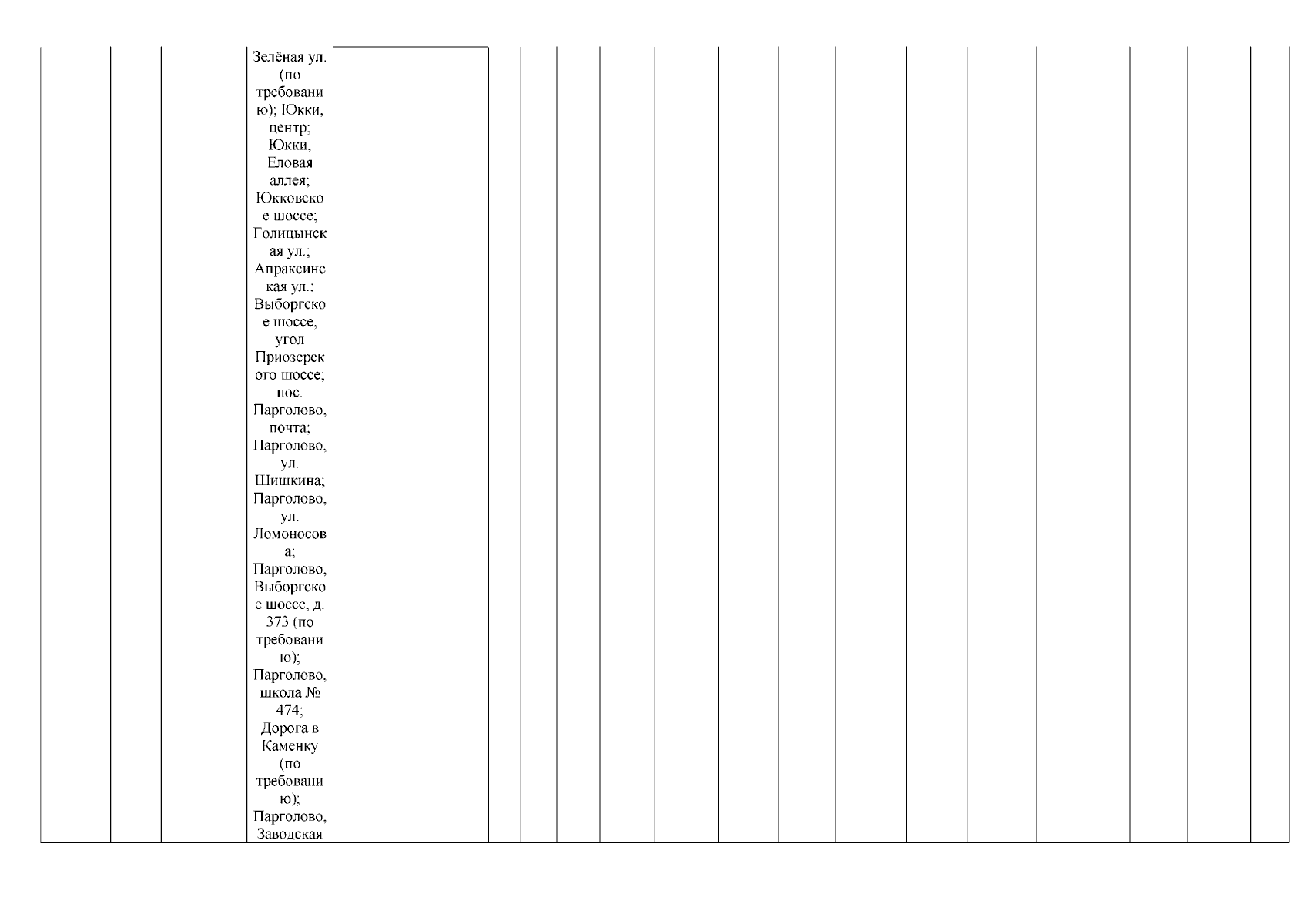 Зелёная ул. (по требованию); Юкки, центр; Юкки, Еловая аллея; Юкковское шоссе; Голицынская ул.; Апраксинская ул.; Выборгское шоссе, угол Приозерского шоссе; пос. Парголово, почта; Парголово, ул. Шишкина; Парголово, ул. Ломоносова; Парголово, Выборгское шоссе, д. 373 (по требованию); Парголово, школа № 474; Дорога в Каменку (по требованию); Парголово, Заводская